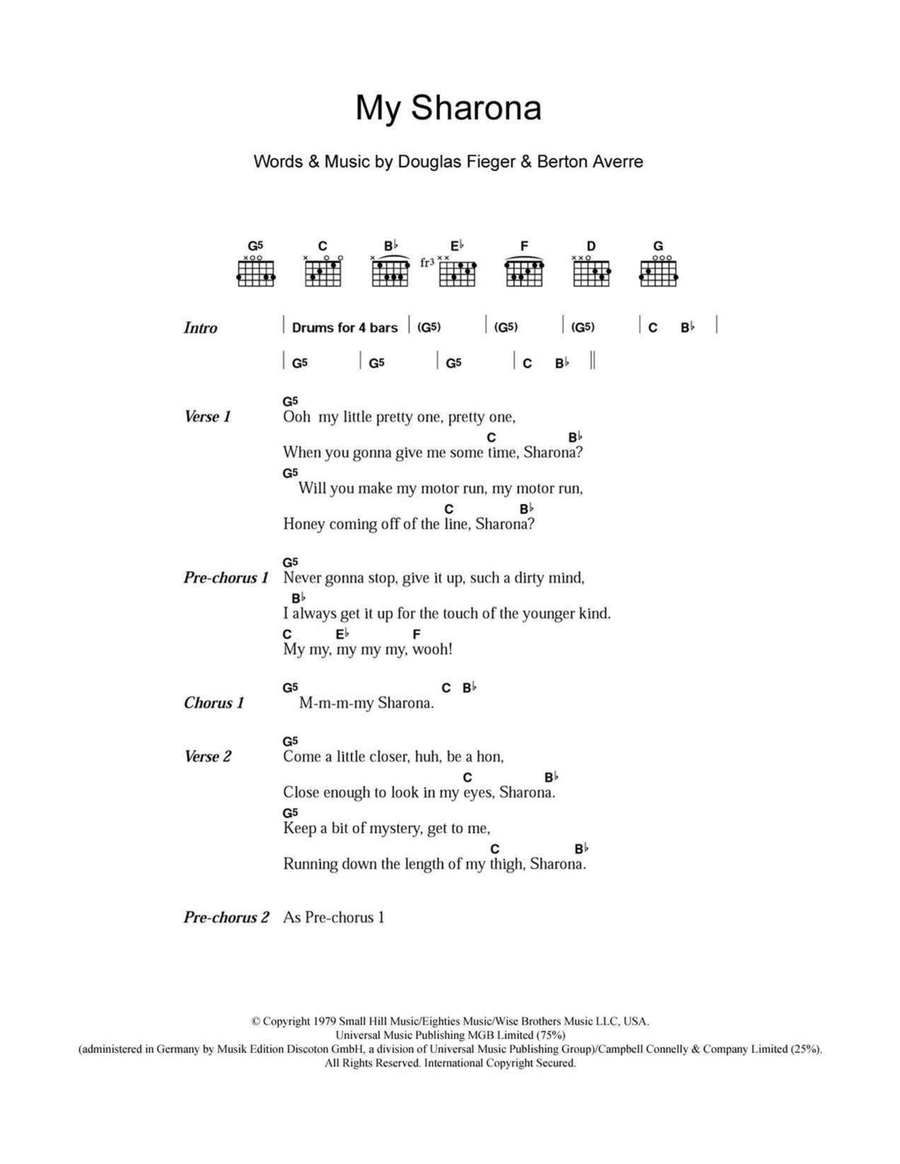 My Sharona

Words & Music by Douglas Fieger & Berton Averre

G5 C B♭ E♭ F D G
fr3

Intro | Drums for 4 bars | (G5) | (G5) | (G5) | C B♭ |
| G5 | G5 | G5 | C B♭ ||

Verse 1
G5
Ooh my little pretty one, pretty one,
C B♭
When you gonna give me some time, Sharona?
G5
Will you make my motor run, my motor run,
C B♭
Honey coming off of the line, Sharona?

Pre-chorus 1
G5
Never gonna stop, give it up, such a dirty mind,
B♭
I always get it up for the touch of the younger kind.
C E♭ F
My my, my my my, wooh!

Chorus 1
G5 C B♭
M-m-m-my Sharona.

Verse 2
G5
Come a little closer, huh, be a hon,
C B♭
Close enough to look in my eyes, Sharona.
G5
Keep a bit of mystery, get to me,
C B♭
Running down the length of my thigh, Sharona.

Pre-chorus 2 As Pre-chorus 1

© Copyright 1979 Small Hill Music/Eighties Music/Wise Brothers Music LLC, USA.
Universal Music Publishing MGB Limited (75%)
(administered in Germany by Musik Edition Discoton GmbH, a division of Universal Music Publishing Group)/Campbell Connelly & Company Limited (25%).
All Rights Reserved. International Copyright Secured.